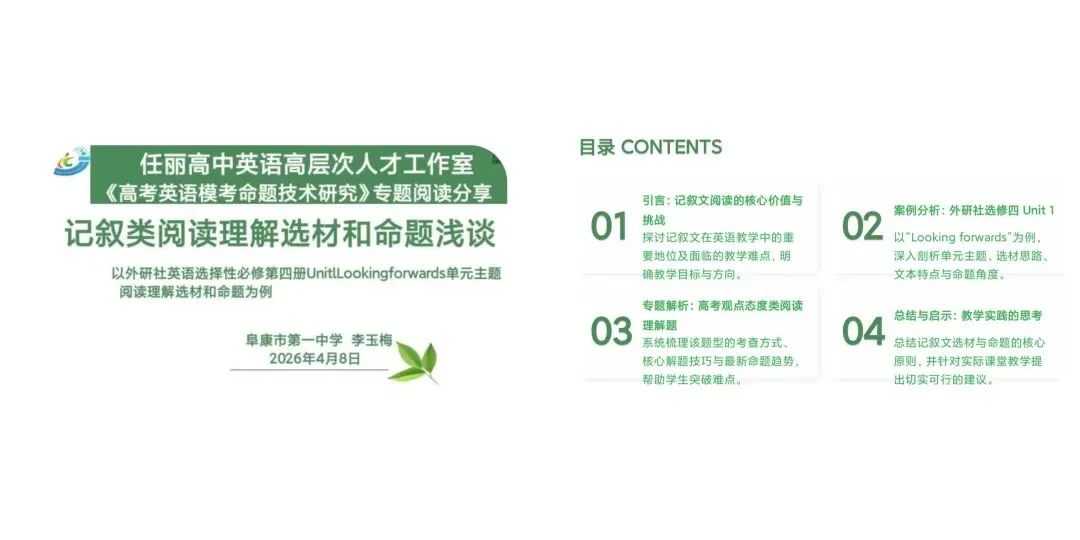 任丽高中英语高层次人才工作室
《高考英语模考命题技术研究》专题阅读分享

记叙类阅读理解选材和命题浅谈

以外研社英语选择性必修第四册UnitlLookingforwards单元主题阅读理解选材和命题为例

阜康市第一中学 李玉梅
2026年4月8日

目录 CONTENTS

01 引言：记叙文阅读的核心价值与挑战
探讨记叙文在英语教学中的重要地位及面临的教学难点，明确教学目标与方向。

02 案例分析：外研社选修四 Unit 1
以"Looking forwards"为例，深入剖析单元主题、选材思路、文本特点与命题角度。

03 专题解析：高考观点态度类阅读理解题
系统梳理该题型的考查方式、核心解题技巧与最新命题趋势，帮助学生突破难点。

04 总结与启示：教学实践的思考
总结记叙文选材与命题的核心原则，并针对实际课堂教学提出切实可行的建议。